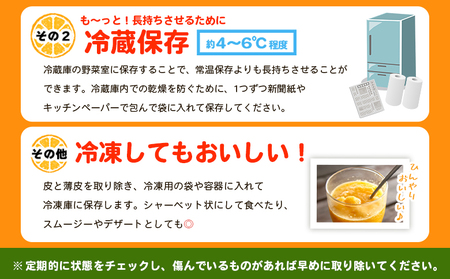 その2

も〜っと！長持ちさせるために

冷蔵保存

約4〜6℃程度

冷蔵庫の野菜室に保存することで、常温保存よりも長持ちさせることができます。冷蔵庫内での乾燥を防ぐために、1つずつ新聞紙やキッチンペーパーで包んで袋に入れて保存してください。

その他

冷凍してもおいしい！

皮と薄皮を取り除き、冷凍用の袋や容器に入れて冷凍庫に保存します。シャーベット状にして食べたり、スムージーやデザートとしても◎

ひんやりおいしい♪

※ 定期的に状態をチェックし、傷んでいるものがあれば早めに取り除いてください。